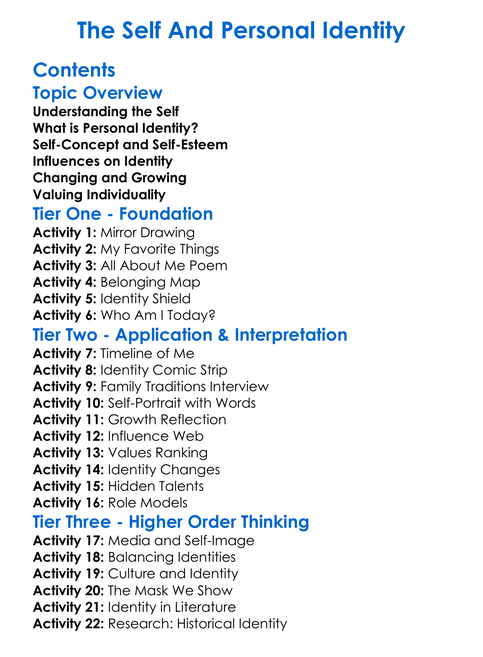 The Self And Personal Identity

Contents

Topic Overview

Understanding the Self
What is Personal Identity?
Self-Concept and Self-Esteem
Influences on Identity
Changing and Growing
Valuing Individuality

Tier One - Foundation

Activity 1: Mirror Drawing
Activity 2: My Favorite Things
Activity 3: All About Me Poem
Activity 4: Belonging Map
Activity 5: Identity Shield
Activity 6: Who Am I Today?

Tier Two - Application & Interpretation

Activity 7: Timeline of Me
Activity 8: Identity Comic Strip
Activity 9: Family Traditions Interview
Activity 10: Self-Portrait with Words
Activity 11: Growth Reflection
Activity 12: Influence Web
Activity 13: Values Ranking
Activity 14: Identity Changes
Activity 15: Hidden Talents
Activity 16: Role Models

Tier Three - Higher Order Thinking

Activity 17: Media and Self-Image
Activity 18: Balancing Identities
Activity 19: Culture and Identity
Activity 20: The Mask We Show
Activity 21: Identity in Literature
Activity 22: Research: Historical Identity